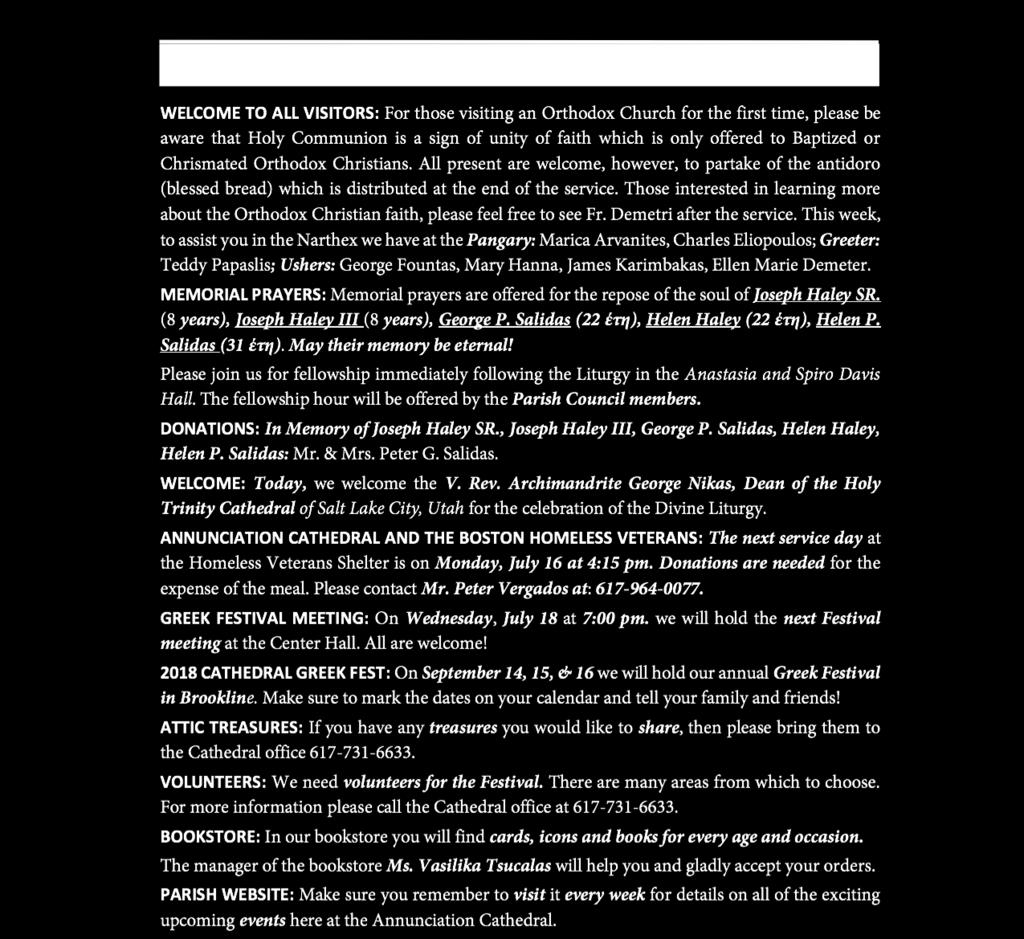 WELCOME TO ALL VISITORS: For those visiting an Orthodox Church for the first time, please be aware that Holy Communion is a sign of unity of faith which is only offered to Baptized or Chrismated Orthodox Christians. All present are welcome, however, to partake of the antidoro (blessed bread) which is distributed at the end of the service. Those interested in learning more about the Orthodox Christian faith, please feel free to see Fr. Demetri after the service. This week, to assist you in the Narthex we have at the Pangary: Marica Arvanites, Charles Eliopoulos; Greeter: Teddy Papaslis; Ushers: George Fountas, Mary Hanna, James Karimbakas, Ellen Marie Demeter.

MEMORIAL PRAYERS: Memorial prayers are offered for the repose of the soul of Joseph Haley SR. (8 years), Joseph Haley III (8 years), George P. Salidas (22 έτη), Helen Haley (22 έτη), Helen P. Salidas (31 έτη). May their memory be eternal!

Please join us for fellowship immediately following the Liturgy in the Anastasia and Spiro Davis Hall. The fellowship hour will be offered by the Parish Council members.

DONATIONS: In Memory of Joseph Haley SR., Joseph Haley III, George P. Salidas, Helen Haley, Helen P. Salidas: Mr. & Mrs. Peter G. Salidas.

WELCOME: Today, we welcome the V. Rev. Archimandrite George Nikas, Dean of the Holy Trinity Cathedral of Salt Lake City, Utah for the celebration of the Divine Liturgy.

ANNUNCIATION CATHEDRAL AND THE BOSTON HOMELESS VETERANS: The next service day at the Homeless Veterans Shelter is on Monday, July 16 at 4:15 pm. Donations are needed for the expense of the meal. Please contact Mr. Peter Vergados at: 617-964-0077.

GREEK FESTIVAL MEETING: On Wednesday, July 18 at 7:00 pm. we will hold the next Festival meeting at the Center Hall. All are welcome!

2018 CATHEDRAL GREEK FEST: On September 14, 15, & 16 we will hold our annual Greek Festival in Brookline. Make sure to mark the dates on your calendar and tell your family and friends!

ATTIC TREASURES: If you have any treasures you would like to share, then please bring them to the Cathedral office 617-731-6633.

VOLUNTEERS: We need volunteers for the Festival. There are many areas from which to choose. For more information please call the Cathedral office at 617-731-6633.

BOOKSTORE: In our bookstore you will find cards, icons and books for every age and occasion. The manager of the bookstore Ms. Vasilika Tsucalas will help you and gladly accept your orders.

PARISH WEBSITE: Make sure you remember to visit it every week for details on all of the exciting upcoming events here at the Annunciation Cathedral.